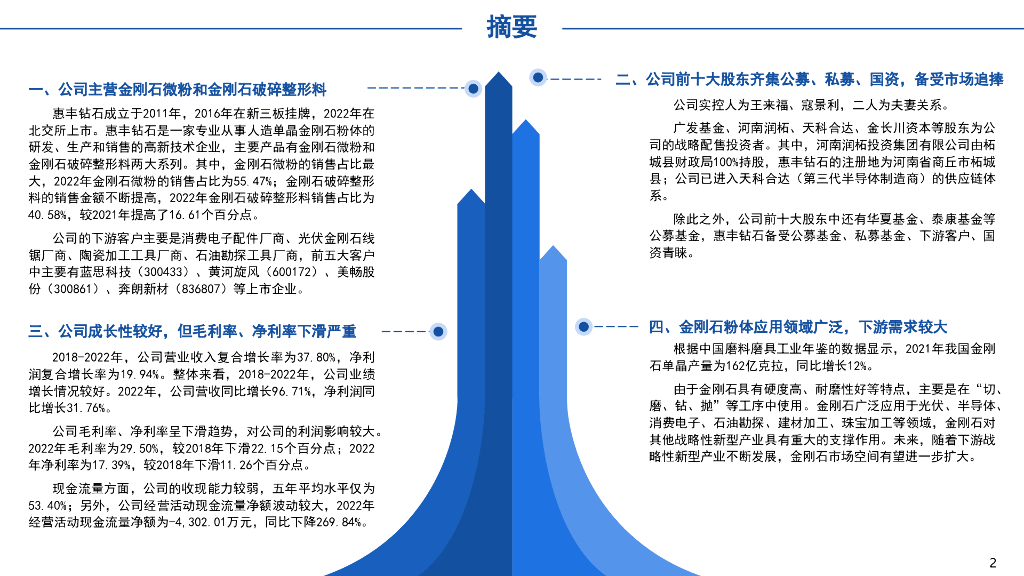 摘要

一、公司主营金刚石微粉和金刚石破碎整形料

惠丰钻石成立于2011年，2016年在新三板挂牌，2022年在北交所上市。惠丰钻石是一家专业从事人造单晶金刚石粉体的研发、生产和销售的高新技术企业，主要产品有金刚石微粉和金刚石破碎整形料两大系列。其中，金刚石微粉的销售占比最大，2022年金刚石微粉的销售占比为55.47%；金刚石破碎整形料的销售金额不断提高，2022年金刚石破碎整形料销售占比为40.58%，较2021年提高了16.61个百分点。

公司的下游客户主要是消费电子配件厂商、光伏金刚石线锯厂商、陶瓷加工工具厂商、石油勘探工具厂商，前五大客户中主要有蓝思科技（300433）、黄河旋风（600172）、美畅股份（300861）、奔朗新材（836807）等上市企业。

三、公司成长性较好，但毛利率、净利率下滑严重

2018-2022年，公司营业收入复合增长率为37.80%，净利润复合增长率为19.94%。整体来看，2018-2022年，公司业绩增长情况较好。2022年，公司营收同比增长96.71%，净利润同比增长31.76%。

公司毛利率、净利率呈下滑趋势，对公司的利润影响较大。2022年毛利率为29.50%，较2018年下滑22.15个百分点；2022年净利率为17.39%，较2018年下滑11.26个百分点。

现金流量方面，公司的收现能力较弱，五年平均水平仅为53.40%；另外，公司经营活动现金流量净额波动较大，2022年经营活动现金流量净额为-4,302.01万元，同比下降269.84%。

二、公司前十大股东齐集公募、私募、国资，备受市场追捧

公司实控人为王来福、寇景利，二人为夫妻关系。

广发基金、河南润柘、天科合达、金长川资本等股东为公司的战略配售投资者。其中，河南润柘投资集团有限公司由柘城县财政局100%持股，惠丰钻石的注册地为河南省商丘市柘城县；公司已进入天科合达（第三代半导体制造商）的供应链体系。

除此之外，公司前十大股东中还有华夏基金、泰康基金等公募基金，惠丰钻石备受公募基金、私募基金、下游客户、国资青睐。

四、金刚石粉体应用领域广泛，下游需求较大

根据中国磨料磨具工业年鉴的数据显示，2021年我国金刚石单晶产量为162亿克拉，同比增长12%。

由于金刚石具有硬度高、耐磨性好等特点，主要是在“切、磨、钻、抛”等工序中使用。金刚石广泛应用于光伏、半导体、消费电子、石油勘探、建材加工、珠宝加工等领域，金刚石对其他战略性新型产业具有重大的支撑作用。未来，随着下游战略性新型产业不断发展，金刚石市场空间有望进一步扩大。

2